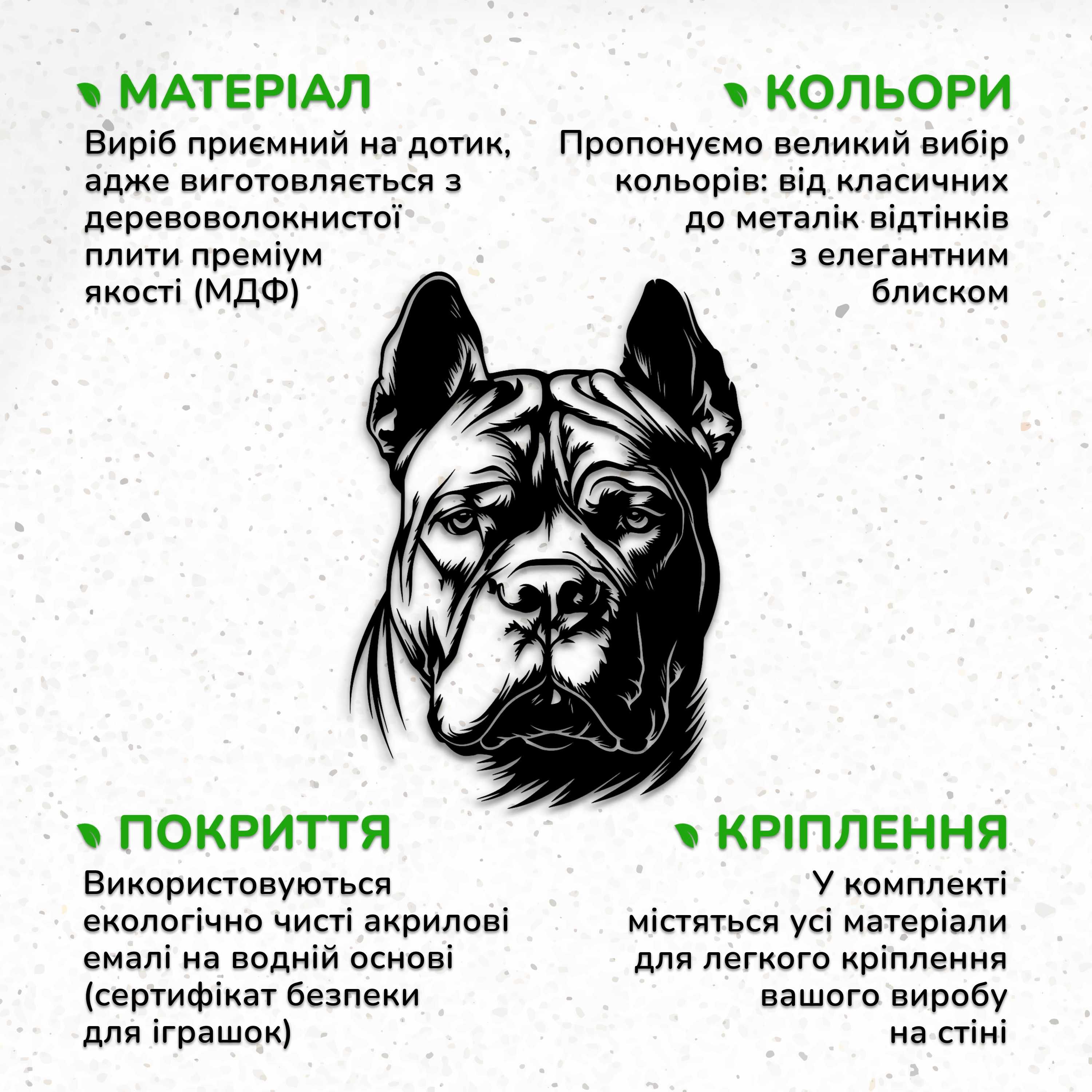 МАТЕРІАЛ

Виріб приємний на дотик, адже виготовляється з деревоволокнистої плити преміум якості (МДФ)

КОЛЬОРИ

Пропонуємо великий вибір кольорів: від класичних до металік відтінків з елегантним блиском

ПОКРИТТЯ

Використовуються екологічно чисті акрилові емалі на водній основі (сертифікат безпеки для іграшок)

КРІПЛЕННЯ

У комплекті містяться усі матеріали для легкого кріплення вашого виробу на стіні